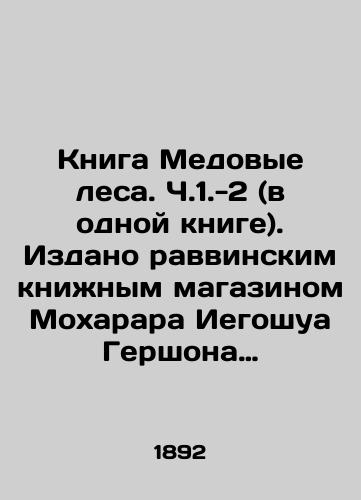 Книга Медовые леса. Ч.1.-2 (в одной книге). Издано раввинским книжным магазином Мохарара Иегошуа Гершона…

1892